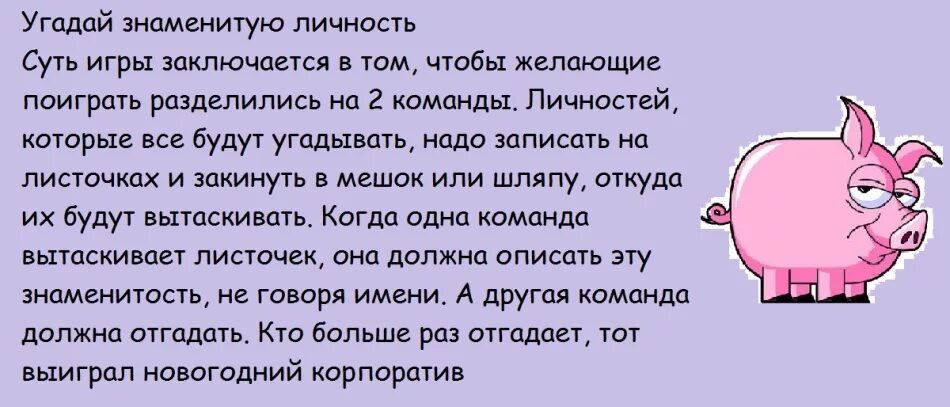 Угадай знаменитую личность
Суть игры заключается в том, чтобы желающие поиграть разделились на 2 команды. Личностей, которые все будут угадывать, надо записать на листочках и закинуть в мешок или шляпу, откуда их будут вытаскивать. Когда одна команда вытаскивает листочек, она должна описать эту знаменитость, не говоря имени. А другая команда должна отгадать. Кто больше раз отгадает, тот выиграл новогодний корпоратив